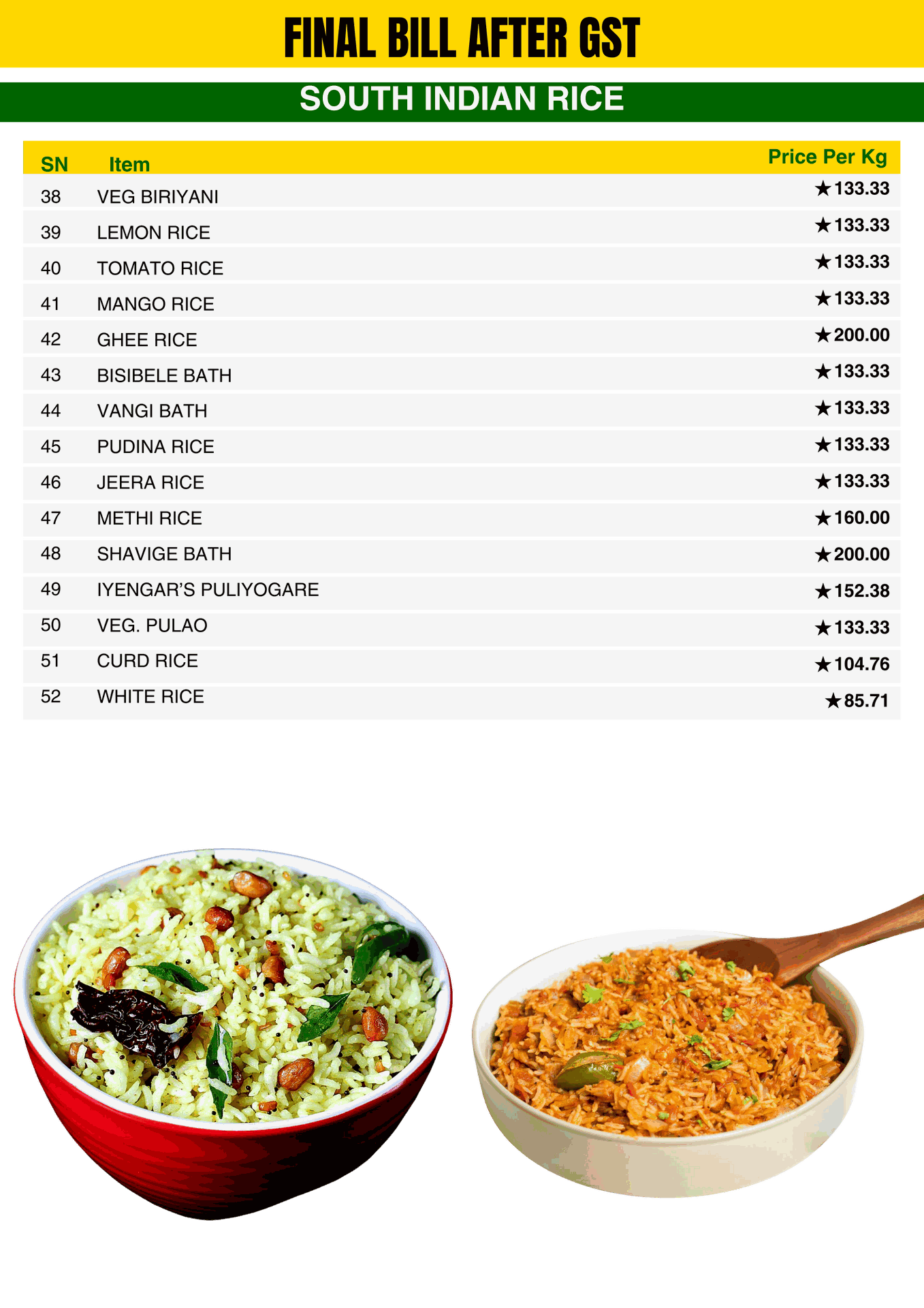 FINAL BILL AFTER GST

SOUTH INDIAN RICE

| SN | Item | Price Per Kg |
|---|---|---|
| 38 | VEG BIRIYANI | ★133.33 |
| 39 | LEMON RICE | ★133.33 |
| 40 | TOMATO RICE | ★133.33 |
| 41 | MANGO RICE | ★133.33 |
| 42 | GHEE RICE | ★200.00 |
| 43 | BISIBELE BATH | ★133.33 |
| 44 | VANGI BATH | ★133.33 |
| 45 | PUDINA RICE | ★133.33 |
| 46 | JEERA RICE | ★133.33 |
| 47 | METHI RICE | ★160.00 |
| 48 | SHAVIGE BATH | ★200.00 |
| 49 | IYENGAR'S PULIYOGARE | ★152.38 |
| 50 | VEG. PULAO | ★133.33 |
| 51 | CURD RICE | ★104.76 |
| 52 | WHITE RICE | ★85.71 |